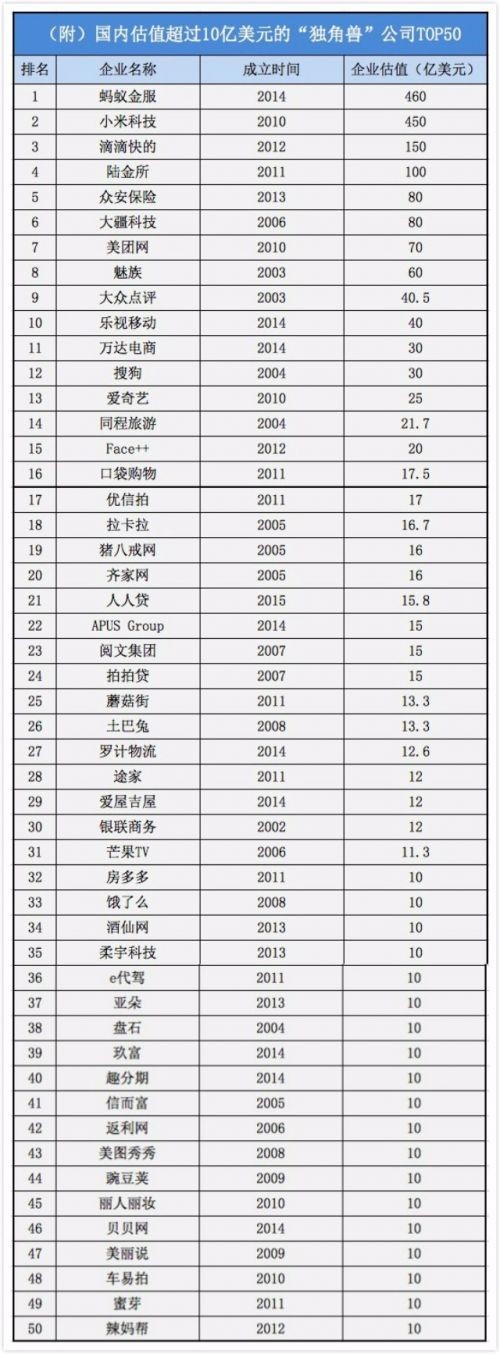 （附）国内估值超过10亿美元的“独角兽”公司TOP50

| 排名 | 企业名称 | 成立时间 | 企业估值（亿美元） |
|---|---|---|---|
| 1 | 蚂蚁金服 | 2014 | 460 |
| 2 | 小米科技 | 2010 | 450 |
| 3 | 滴滴快的 | 2012 | 150 |
| 4 | 陆金所 | 2011 | 100 |
| 5 | 众安保险 | 2013 | 80 |
| 6 | 大疆科技 | 2006 | 80 |
| 7 | 美团网 | 2010 | 70 |
| 8 | 魅族 | 2003 | 60 |
| 9 | 大众点评 | 2003 | 40.5 |
| 10 | 乐视移动 | 2014 | 40 |
| 11 | 万达电商 | 2014 | 30 |
| 12 | 搜狗 | 2004 | 30 |
| 13 | 爱奇艺 | 2010 | 25 |
| 14 | 同程旅游 | 2004 | 21.7 |
| 15 | Face++ | 2012 | 20 |
| 16 | 口袋购物 | 2011 | 17.5 |
| 17 | 优信拍 | 2011 | 17 |
| 18 | 拉卡拉 | 2005 | 16.7 |
| 19 | 猪八戒网 | 2005 | 16 |
| 20 | 齐家网 | 2005 | 16 |
| 21 | 人人贷 | 2015 | 15.8 |
| 22 | APUS Group | 2014 | 15 |
| 23 | 阅文集团 | 2007 | 15 |
| 24 | 拍拍贷 | 2007 | 15 |
| 25 | 蘑菇街 | 2011 | 13.3 |
| 26 | 土巴兔 | 2008 | 13.3 |
| 27 | 罗计物流 | 2014 | 12.6 |
| 28 | 途家 | 2011 | 12 |
| 29 | 爱屋吉屋 | 2014 | 12 |
| 30 | 银联商务 | 2002 | 12 |
| 31 | 芒果TV | 2006 | 11.3 |
| 32 | 房多多 | 2011 | 10 |
| 33 | 饿了么 | 2008 | 10 |
| 34 | 酒仙网 | 2013 | 10 |
| 35 | 柔宇科技 | 2013 | 10 |
| 36 | e代驾 | 2011 | 10 |
| 37 | 亚朵 | 2013 | 10 |
| 38 | 盘石 | 2004 | 10 |
| 39 | 玖富 | 2014 | 10 |
| 40 | 趣分期 | 2014 | 10 |
| 41 | 信而富 | 2005 | 10 |
| 42 | 返利网 | 2006 | 10 |
| 43 | 美图秀秀 | 2008 | 10 |
| 44 | 豌豆荚 | 2009 | 10 |
| 45 | 丽人丽妆 | 2010 | 10 |
| 46 | 贝贝网 | 2014 | 10 |
| 47 | 美丽说 | 2009 | 10 |
| 48 | 车易拍 | 2010 | 10 |
| 49 | 蜜芽 | 2011 | 10 |
| 50 | 辣妈帮 | 2012 | 10 |